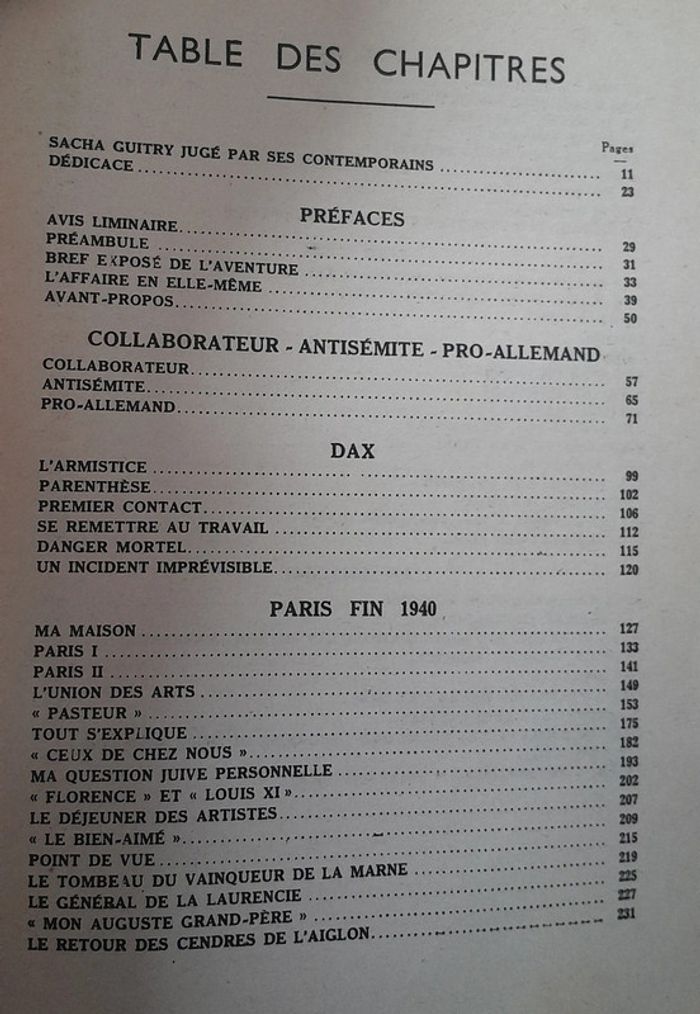 TABLE DES CHAPITRES

Pages

SACHA GUITRY JUGÉ PAR SES CONTEMPORAINS ........ 11
DÉDICACE ........ 23

PRÉFACES

AVIS LIMINAIRE ........ 29
PRÉAMBULE ........ 31
BREF EXPOSÉ DE L'AVENTURE ........ 33
L'AFFAIRE EN ELLE-MÊME ........ 39
AVANT-PROPOS ........ 50

COLLABORATEUR - ANTISÉMITE - PRO-ALLEMAND

COLLABORATEUR ........ 57
ANTISÉMITE ........ 65
PRO-ALLEMAND ........ 71

DAX

L'ARMISTICE ........ 99
PARENTHÈSE ........ 102
PREMIER CONTACT ........ 106
SE REMETTRE AU TRAVAIL ........ 112
DANGER MORTEL ........ 115
UN INCIDENT IMPRÉVISIBLE ........ 120

PARIS FIN 1940

MA MAISON ........ 127
PARIS I ........ 133
PARIS II ........ 141
L'UNION DES ARTS ........ 149
« PASTEUR » ........ 153
TOUT S'EXPLIQUE ........ 175
« CEUX DE CHEZ NOUS » ........ 182
MA QUESTION JUIVE PERSONNELLE ........ 193
« FLORENCE » ET « LOUIS XI » ........ 202
LE DÉJEUNER DES ARTISTES ........ 207
« LE BIEN-AIMÉ » ........ 209
POINT DE VUE ........ 215
LE TOMBEAU DU VAINQUEUR DE LA MARNE ........ 219
LE GÉNÉRAL DE LA LAURENCIE ........ 225
« MON AUGUSTE GRAND-PÈRE » ........ 227
LE RETOUR DES CENDRES DE L'AIGLON ........ 231